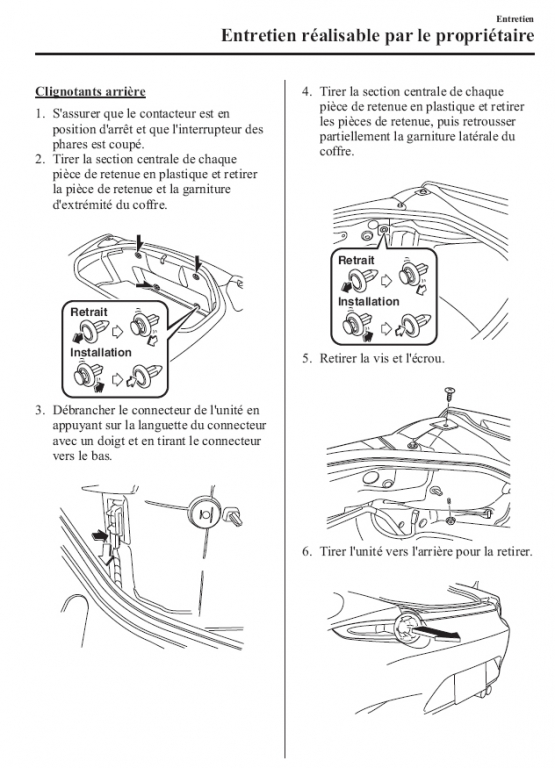 Entretien

Entretien réalisable par le propriétaire

Clignotants arrière

1. S'assurer que le contacteur est en position d'arrêt et que l'interrupteur des phares est coupé.
2. Tirer la section centrale de chaque pièce de retenue en plastique et retirer la pièce de retenue et la garniture d'extrémité du coffre.

Retrait

Installation

3. Débrancher le connecteur de l'unité en appuyant sur la languette du connecteur avec un doigt et en tirant le connecteur vers le bas.

4. Tirer la section centrale de chaque pièce de retenue en plastique et retirer les pièces de retenue, puis retrousser partiellement la garniture latérale du coffre.

Retrait

Installation

5. Retirer la vis et l'écrou.

6. Tirer l'unité vers l'arrière pour la retirer.